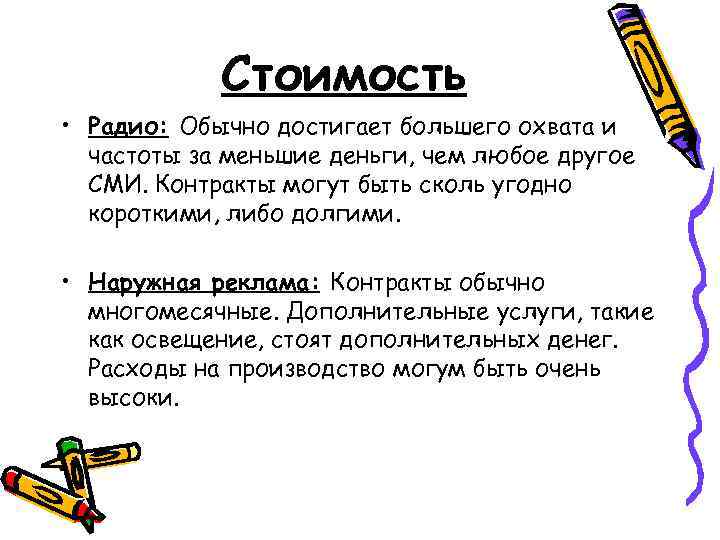 Стоимость

• Радио: Обычно достигает большего охвата и частоты за меньшие деньги, чем любое другое СМИ. Контракты могут быть сколь угодно короткими, либо долгими.

• Наружная реклама: Контракты обычно многомесячные. Дополнительные услуги, такие как освещение, стоят дополнительных денег. Расходы на производство могум быть очень высоки.